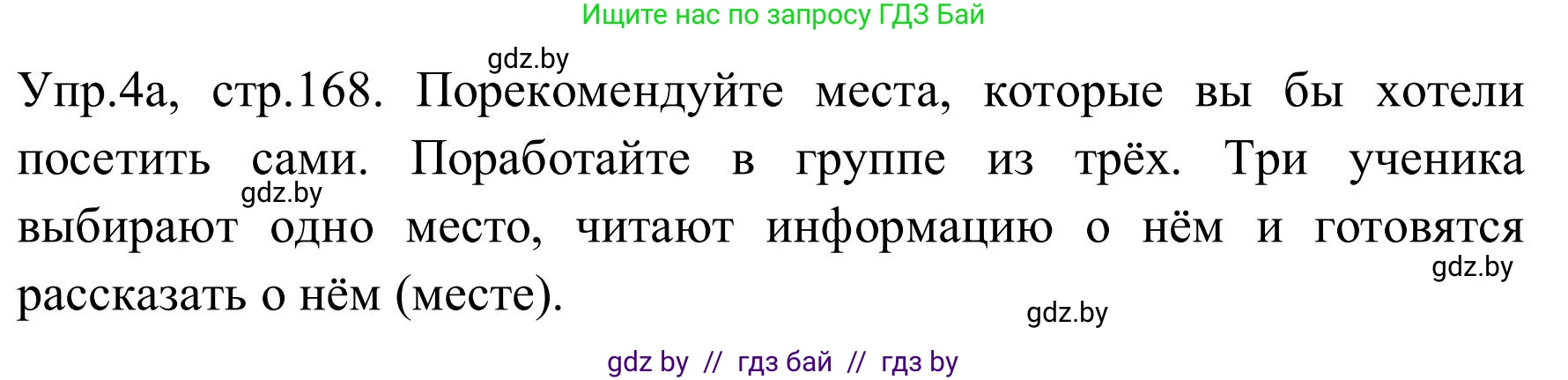 Ищите нас по запросу ГДЗ Бай

gdz.by

Упр.4а, стр.168. Порекомендуйте места, которые вы бы хотели посетить сами. Поработайте в группе из трёх. Три ученика выбирают одно место, читают информацию о нём и готовятся рассказать о нём (месте).

gdz.by

gdz.by

gdz.by

gdz by // гдз бай // гдз by